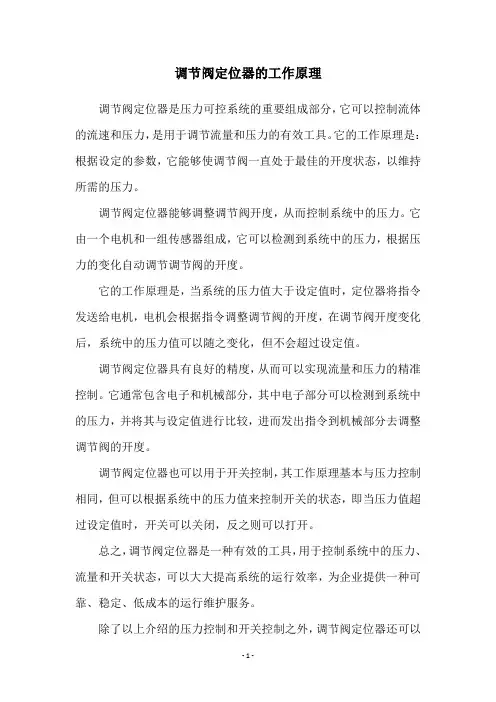 调节阀定位器的工作原理

调节阀定位器是压力可控系统的重要组成部分，它可以控制流体的流速和压力，是用于调节流量和压力的有效工具。它的工作原理是：根据设定的参数，它能够使调节阀一直处于最佳的开度状态，以维持所需的压力。

调节阀定位器能够调整调节阀开度，从而控制系统中的压力。它由一个电机和一组传感器组成，它可以检测到系统中的压力，根据压力的变化自动调节调节阀的开度。

它的工作原理是，当系统的压力值大于设定值时，定位器将指令发送给电机，电机会根据指令调整调节阀的开度，在调节阀开度变化后，系统中的压力值可以随之变化，但不会超过设定值。

调节阀定位器具有良好的精度，从而可以实现流量和压力的精准控制。它通常包含电子和机械部分，其中电子部分可以检测到系统中的压力，并将其与设定值进行比较，进而发出指令到机械部分去调整调节阀的开度。

调节阀定位器也可以用于开关控制，其工作原理基本与压力控制相同，但可以根据系统中的压力值来控制开关的状态，即当压力值超过设定值时，开关可以关闭，反之则可以打开。

总之，调节阀定位器是一种有效的工具，用于控制系统中的压力、流量和开关状态，可以大大提高系统的运行效率，为企业提供一种可靠、稳定、低成本的运行维护服务。

除了以上介绍的压力控制和开关控制之外，调节阀定位器还可以

- 1 -